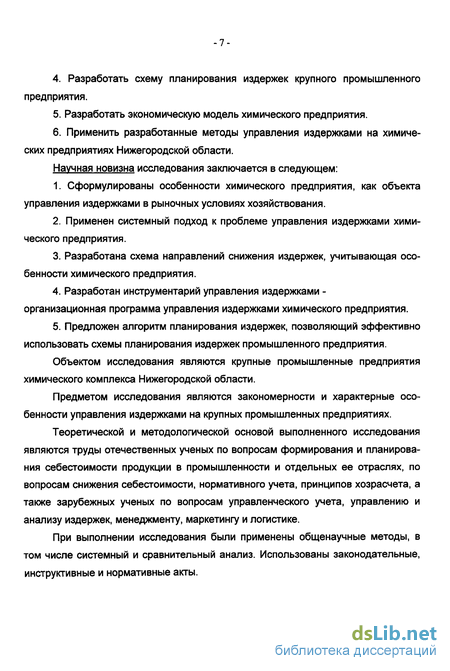 - 7 -

4. Разработать схему планирования издержек крупного промышленного предприятия.

5. Разработать экономическую модель химического предприятия.

6. Применить разработанные методы управления издержками на химических предприятиях Нижегородской области.

Научная новизна исследования заключается в следующем:

1. Сформулированы особенности химического предприятия, как объекта управления издержками в рыночных условиях хозяйствования.

2. Применен системный подход к проблеме управления издержками химического предприятия.

3. Разработана схема направлений снижения издержек, учитывающая особенности химического предприятия.

4. Разработан инструментарий управления издержками - организационная программа управления издержками химического предприятия.

5. Предложен алгоритм планирования издержек, позволяющий эффективно использовать схемы планирования издержек промышленного предприятия.

Объектом исследования являются крупные промышленные предприятия химического комплекса Нижегородской области.

Предметом исследования являются закономерности и характерные особенности управления издержками на крупных промышленных предприятиях.

Теоретической и методологической основой выполненного исследования являются труды отечественных ученых по вопросам формирования и планирования себестоимости продукции в промышленности и отдельных ее отраслях, по вопросам снижения себестоимости, нормативного учета, принципов хозрасчета, а также зарубежных ученых по вопросам управленческого учета, управлению и анализу издержек, менеджменту, маркетингу и логистике.

При выполнении исследования были применены общенаучные методы, в том числе системный и сравнительный анализ. Использованы законодательные, инструктивные и нормативные акты.

dsLib.net
библиотека диссертаций